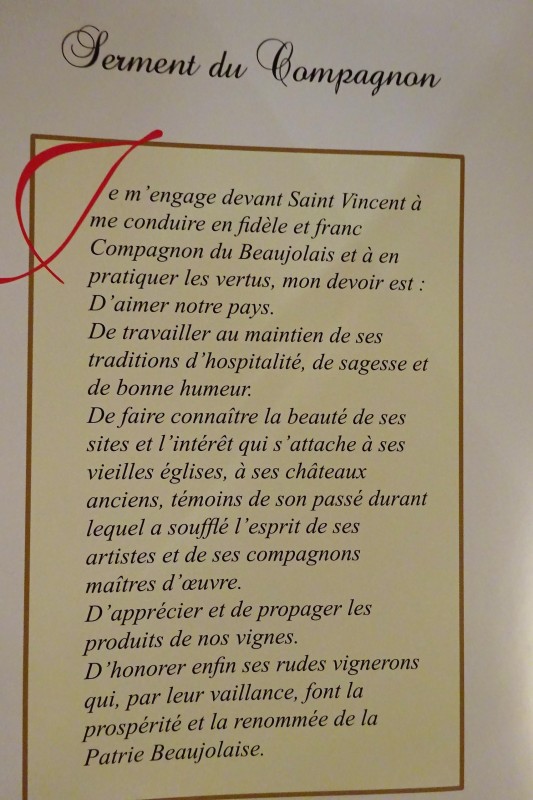 Serment du Compagnon

Je m'engage devant Saint Vincent à me conduire en fidèle et franc Compagnon du Beaujolais et à en pratiquer les vertus, mon devoir est :
D'aimer notre pays.
De travailler au maintien de ses traditions d'hospitalité, de sagesse et de bonne humeur.
De faire connaître la beauté de ses sites et l'intérêt qui s'attache à ses vieilles églises, à ses châteaux anciens, témoins de son passé durant lequel a soufflé l'esprit de ses artistes et de ses compagnons maîtres d'œuvre.
D'apprécier et de propager les produits de nos vignes.
D'honorer enfin ses rudes vignerons qui, par leur vaillance, font la prospérité et la renommée de la Patrie Beaujolaise.